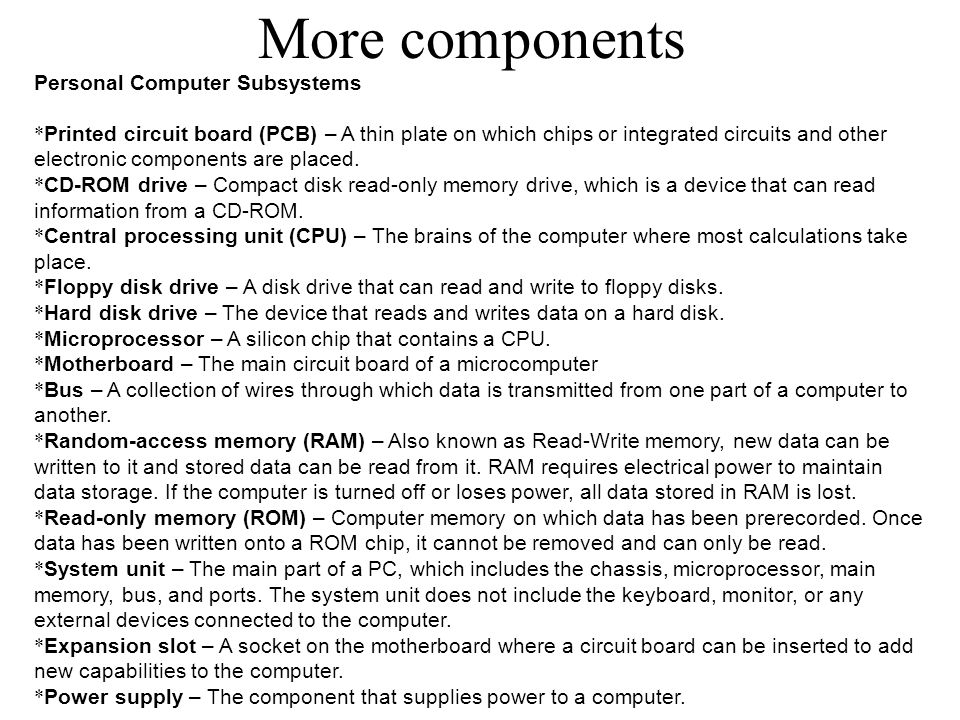 More components

Personal Computer Subsystems

*Printed circuit board (PCB) – A thin plate on which chips or integrated circuits and other electronic components are placed.
*CD-ROM drive – Compact disk read-only memory drive, which is a device that can read information from a CD-ROM.
*Central processing unit (CPU) – The brains of the computer where most calculations take place.
*Floppy disk drive – A disk drive that can read and write to floppy disks.
*Hard disk drive – The device that reads and writes data on a hard disk.
*Microprocessor – A silicon chip that contains a CPU.
*Motherboard – The main circuit board of a microcomputer
*Bus – A collection of wires through which data is transmitted from one part of a computer to another.
*Random-access memory (RAM) – Also known as Read-Write memory, new data can be written to it and stored data can be read from it. RAM requires electrical power to maintain data storage. If the computer is turned off or loses power, all data stored in RAM is lost.
*Read-only memory (ROM) – Computer memory on which data has been prerecorded. Once data has been written onto a ROM chip, it cannot be removed and can only be read.
*System unit – The main part of a PC, which includes the chassis, microprocessor, main memory, bus, and ports. The system unit does not include the keyboard, monitor, or any external devices connected to the computer.
*Expansion slot – A socket on the motherboard where a circuit board can be inserted to add new capabilities to the computer.
*Power supply – The component that supplies power to a computer.